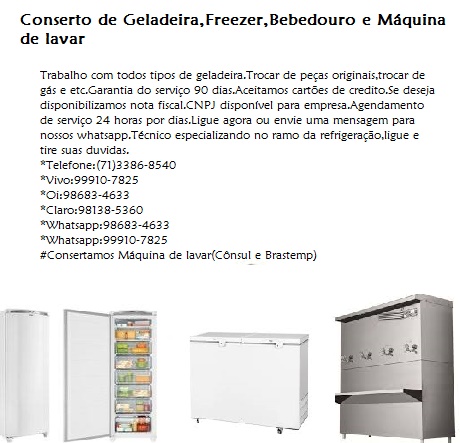 Conserto de Geladeira,Freezer,Bebedouro e Máquina de lavar

Trabalho com todos tipos de geladeira.Trocar de peças originais,trocar de gás e etc.Garantia do serviço 90 dias.Aceitamos cartões de credito.Se deseja disponibilizamos nota fiscal.CNPJ disponível para empresa.Agendamento de serviço 24 horas por dias.Ligue agora ou envie uma mensagem para nossos whatsapp.Técnico especializando no ramo da refrigeração,ligue e tire suas duvidas.
*Telefone:(71)3386-8540
*Vivo:99910-7825
*Oi:98683-4633
*Claro:98138-5360
*Whatsapp:98683-4633
*Whatsapp:99910-7825
#Consertamos Máquina de lavar(Cônsul e Brastemp)